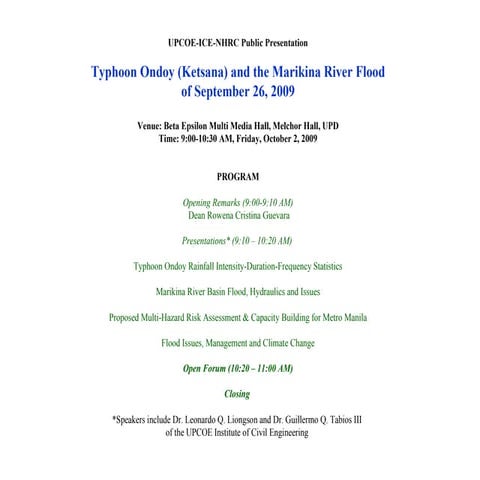 UPCOE-ICE-NHRC Public Presentation

Typhoon Ondoy (Ketsana) and the Marikina River Flood of September 26, 2009

Venue: Beta Epsilon Multi Media Hall, Melchor Hall, UPD
Time: 9:00-10:30 AM, Friday, October 2, 2009

PROGRAM

Opening Remarks (9:00-9:10 AM)
Dean Rowena Cristina Guevara

Presentations* (9:10 – 10:20 AM)

Typhoon Ondoy Rainfall Intensity-Duration-Frequency Statistics

Marikina River Basin Flood, Hydraulics and Issues

Proposed Multi-Hazard Risk Assessment & Capacity Building for Metro Manila

Flood Issues, Management and Climate Change

Open Forum (10:20 – 11:00 AM)

Closing

*Speakers include Dr. Leonardo Q. Liongson and Dr. Guillermo Q. Tabios III of the UPCOE Institute of Civil Engineering